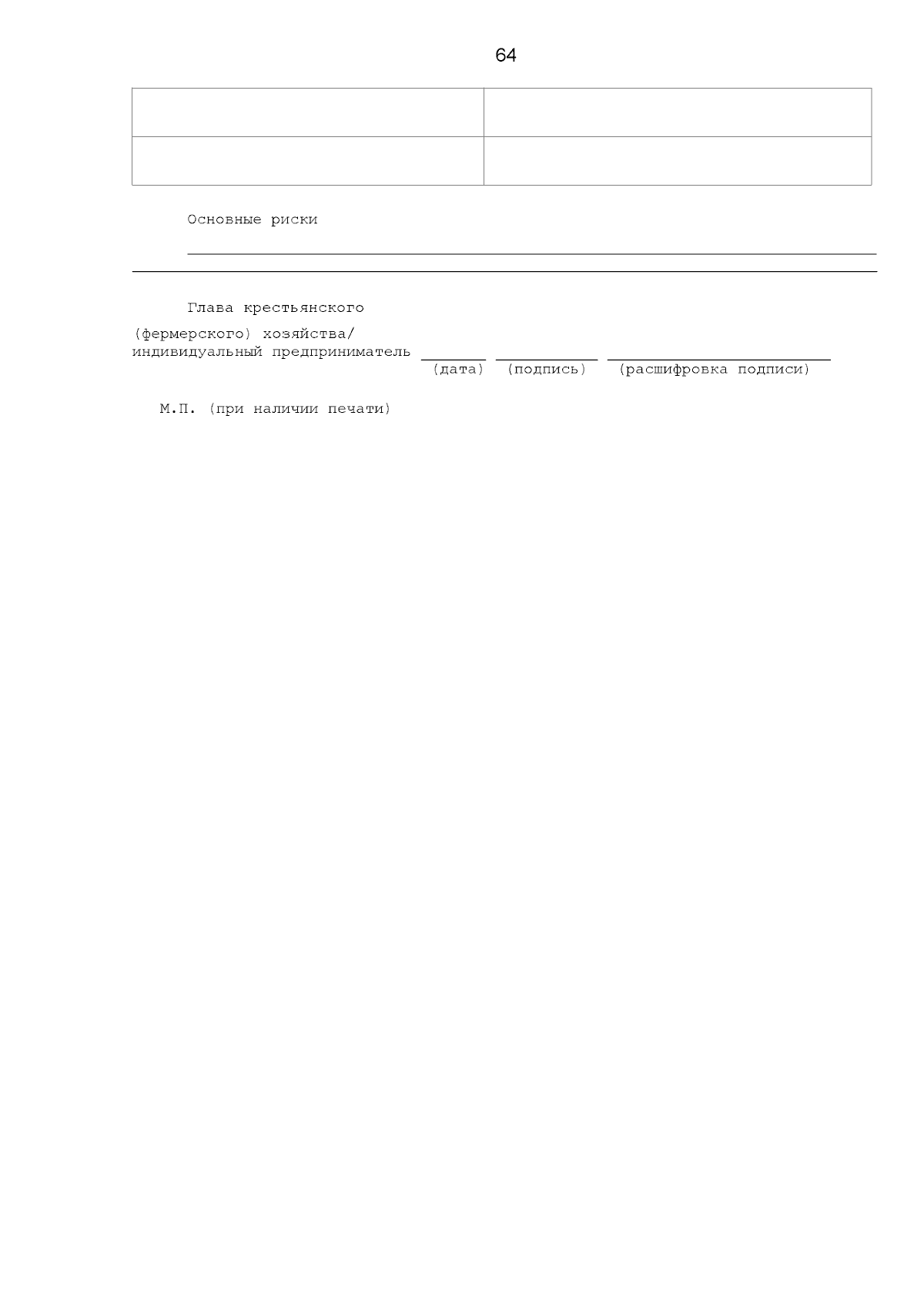 64

Основные риски

____

____

Глава крестьянского

(фермерского) хозяйства/
индивидуальный предприниматель ____ ____ ____
(дата) (подпись) (расшифровка подписи)

М.П. (при наличии печати)